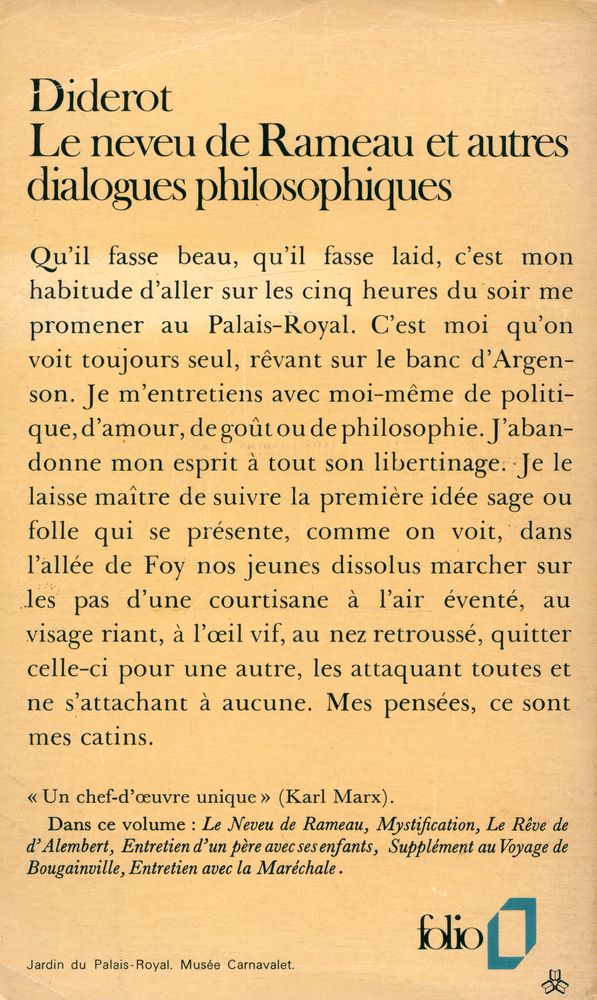 Diderot
Le neveu de Rameau et autres dialogues philosophiques

Qu'il fasse beau, qu'il fasse laid, c'est mon habitude d'aller sur les cinq heures du soir me promener au Palais-Royal. C'est moi qu'on voit toujours seul, rêvant sur le banc d'Argenson. Je m'entretiens avec moi-même de politique, d'amour, de goût ou de philosophie. J'abandonne mon esprit à tout son libertinage. Je le laisse maître de suivre la première idée sage ou folle qui se présente, comme on voit, dans l'allée de Foy nos jeunes dissolus marcher sur les pas d'une courtisane à l'air éventé, au visage riant, à l'œil vif, au nez retroussé, quitter celle-ci pour une autre, les attaquant toutes et ne s'attachant à aucune. Mes pensées, ce sont mes catins.

« Un chef-d'œuvre unique » (Karl Marx).

Dans ce volume : Le Neveu de Rameau, Mystification, Le Rêve de d'Alembert, Entretien d'un père avec ses enfants, Supplément au Voyage de Bougainville, Entretien avec la Maréchale.

folio

Jardin du Palais-Royal. Musée Carnavalet.